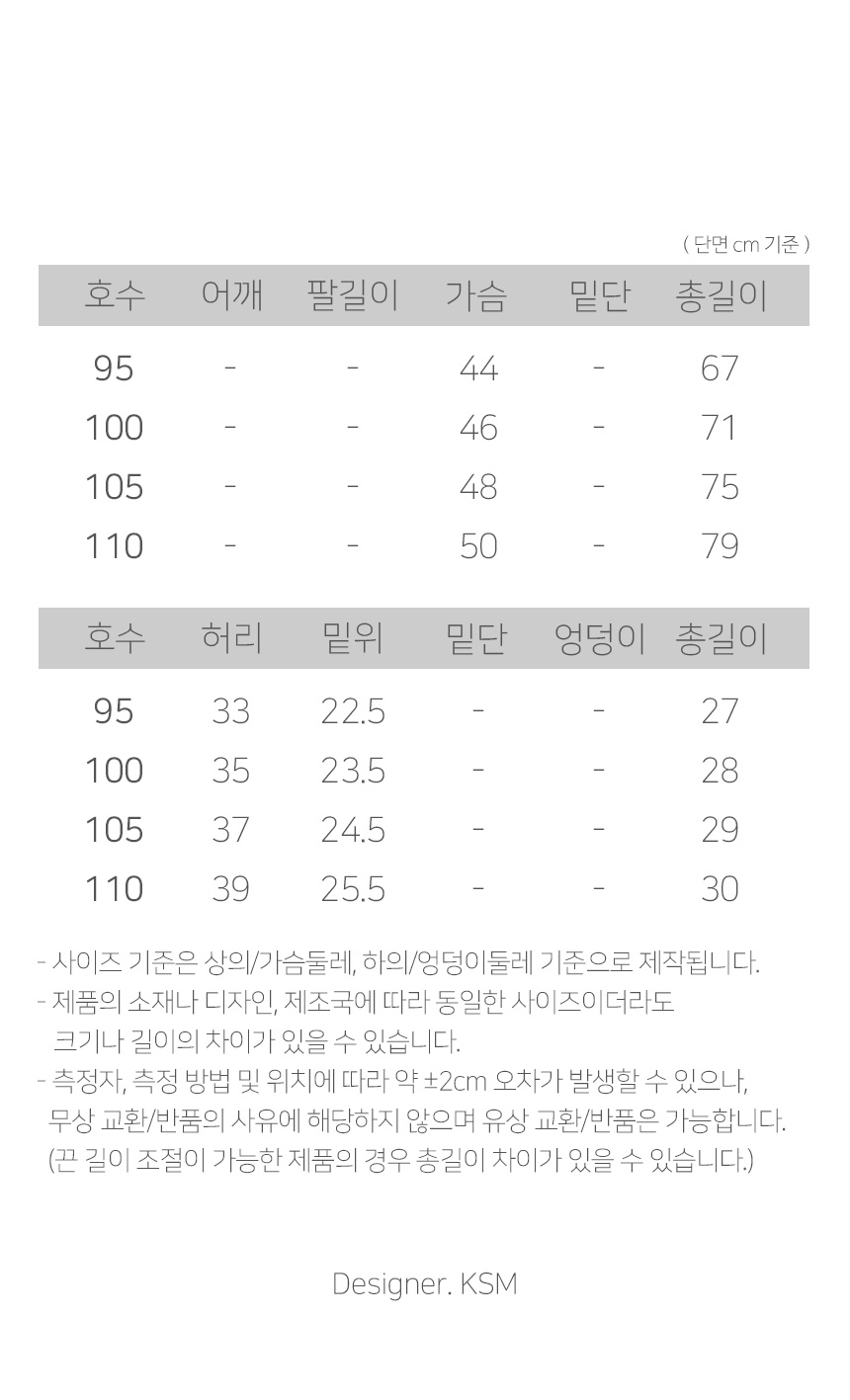 ( 단면 cm 기준 )

| 호수 | 어깨 | 팔길이 | 가슴 | 밑단 | 총길이 |
|---|---|---|---|---|---|
| 95 | - | - | 44 | - | 67 |
| 100 | - | - | 46 | - | 71 |
| 105 | - | - | 48 | - | 75 |
| 110 | - | - | 50 | - | 79 |

| 호수 | 허리 | 밑위 | 밑단 | 엉덩이 | 총길이 |
|---|---|---|---|---|---|
| 95 | 33 | 22.5 | - | - | 27 |
| 100 | 35 | 23.5 | - | - | 28 |
| 105 | 37 | 24.5 | - | - | 29 |
| 110 | 39 | 25.5 | - | - | 30 |

- 사이즈 기준은 상의/가슴둘레, 하의/엉덩이둘레 기준으로 제작됩니다.
- 제품의 소재나 디자인, 제조국에 따라 동일한 사이즈이더라도 크기나 길이의 차이가 있을 수 있습니다.
- 측정자, 측정 방법 및 위치에 따라 약 ±2cm 오차가 발생할 수 있으나, 무상 교환/반품의 사유에 해당하지 않으며 유상 교환/반품은 가능합니다. (끈 길이 조절이 가능한 제품의 경우 총길이 차이가 있을 수 있습니다.)

Designer. KSM